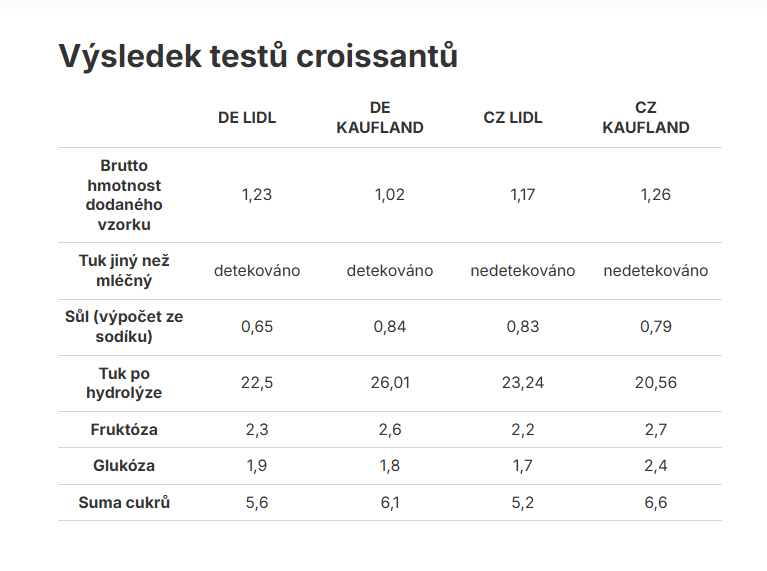 Výsledek testů croissantů

| | DE LIDL | DE KAUFLAND | CZ LIDL | CZ KAUFLAND |
|---|---|---|---|---|
| Brutto hmotnost dodaného vzorku | 1,23 | 1,02 | 1,17 | 1,26 |
| Tuk jiný než mléčný | detekováno | detekováno | nedetekováno | nedetekováno |
| Sůl (výpočet ze sodíku) | 0,65 | 0,84 | 0,83 | 0,79 |
| Tuk po hydrolýze | 22,5 | 26,01 | 23,24 | 20,56 |
| Fruktóza | 2,3 | 2,6 | 2,2 | 2,7 |
| Glukóza | 1,9 | 1,8 | 1,7 | 2,4 |
| Suma cukrů | 5,6 | 6,1 | 5,2 | 6,6 |